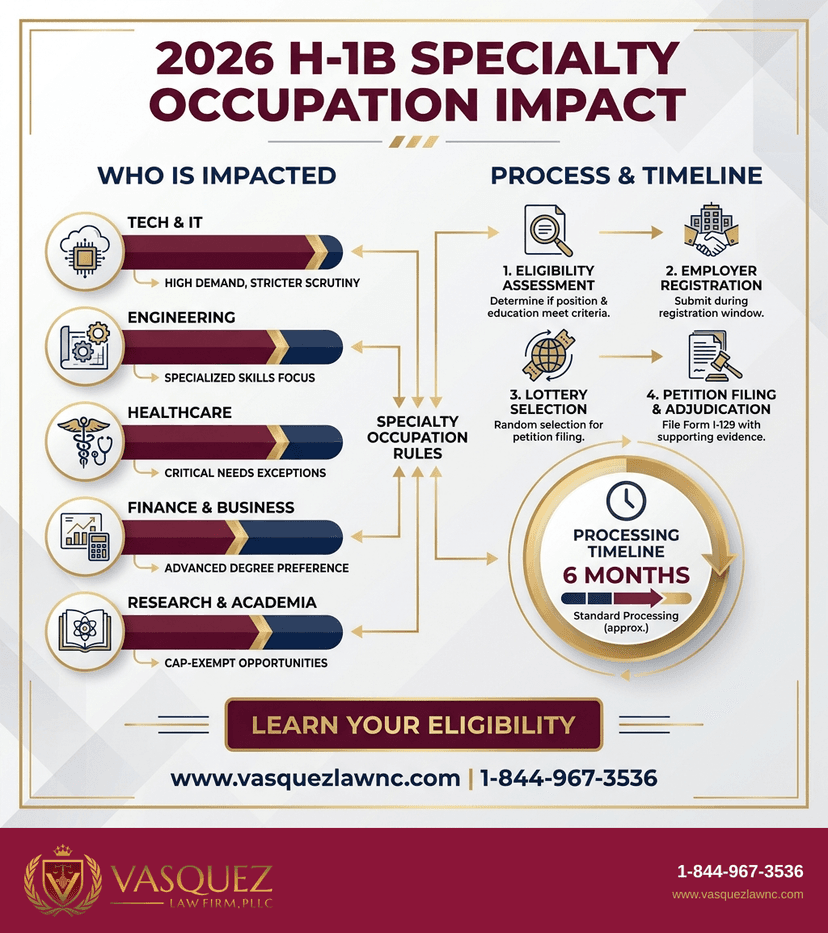 2026 H-1B SPECIALTY OCCUPATION IMPACT

WHO IS IMPACTED

TECH & IT
HIGH DEMAND, STRICTER SCRUTINY

ENGINEERING
SPECIALIZED SKILLS FOCUS

HEALTHCARE
CRITICAL NEEDS EXCEPTIONS

FINANCE & BUSINESS
ADVANCED DEGREE PREFERENCE

RESEARCH & ACADEMIA
CAP-EXEMPT OPPORTUNITIES

SPECIALTY OCCUPATION RULES

PROCESS & TIMELINE

1. ELIGIBILITY ASSESSMENT
Determine if position & education meet criteria.

2. EMPLOYER REGISTRATION
Submit during registration window.

3. LOTTERY SELECTION
Random selection for petition filing.

4. PETITION FILING & ADJUDICATION
File Form I-129 with supporting evidence.

PROCESSING TIMELINE
6 MONTHS
Standard Processing (approx.)

LEARN YOUR ELIGIBILITY

www.vasquezlawnc.com | 1-844-967-3536

VASQUEZ
LAW FIRM, PLLC

1-844-967-3536
www.vasquezlawnc.com